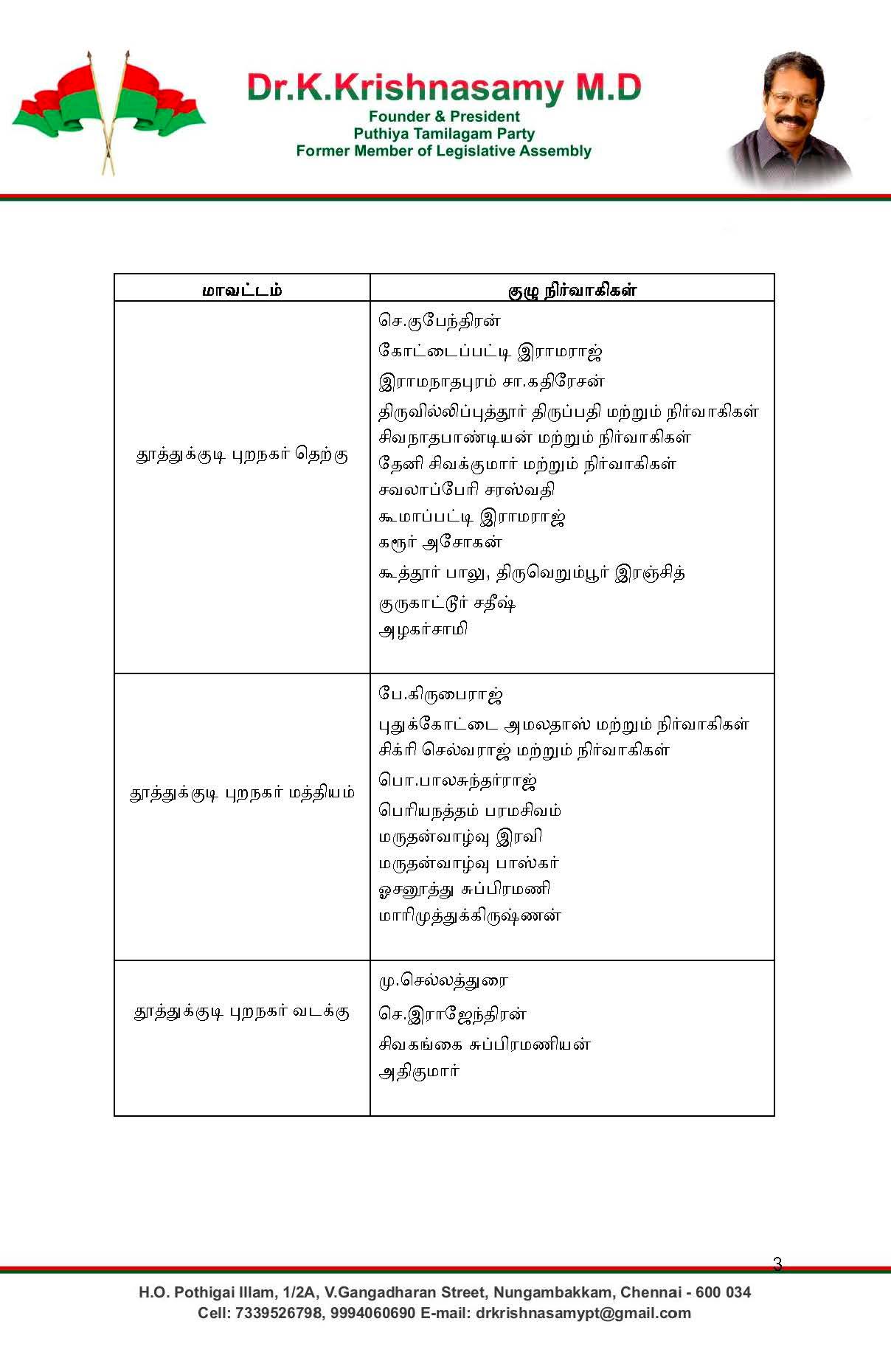 Dr.K.Krishnasamy M.D
Founder & President
Puthiya Tamilagam Party
Former Member of Legislative Assembly

| மாவட்டம் | குழு நிர்வாகிகள் |
|---|---|
| தூத்துக்குடி புறநகர் தெற்கு | செ.குபேந்திரன் கோட்டைப்பட்டி இராமராஜ் இராமநாதபுரம் சா.கதிரேசன் திருவில்லிப்புத்தூர் திருப்பதி மற்றும் நிர்வாகிகள் சிவநாதபாண்டியன் மற்றும் நிர்வாகிகள் தேனி சிவக்குமார் மற்றும் நிர்வாகிகள் சவலாப்பேரி சரஸ்வதி கூமாப்பட்டி இராமராஜ் கரூர் அசோகன் கூத்தூர் பாலு, திருவெறும்பூர் இரஞ்சித் குருகாட்டூர் சதீஷ் அழகர்சாமி |
| தூத்துக்குடி புறநகர் மத்தியம் | பே.கிருபைராஜ் புதுக்கோட்டை அமலதாஸ் மற்றும் நிர்வாகிகள் சிக்ரி செல்வராஜ் மற்றும் நிர்வாகிகள் பொ.பாலசுந்தர்ராஜ் பெரியநத்தம் பரமசிவம் மருதன்வாழ்வு இரவி மருதன்வாழ்வு பாஸ்கர் ஓசனூத்து சுப்பிரமணி மாரிமுத்துக்கிருஷ்ணன் |
| தூத்துக்குடி புறநகர் வடக்கு | மு.செல்லத்துரை செ.இராஜேந்திரன் சிவகங்கை சுப்பிரமணியன் அதிகுமார் |

3

H.O. Pothigai Illam, 1/2A, V.Gangadharan Street, Nungambakkam, Chennai - 600 034
Cell: 7339526798, 9994060690 E-mail: drkrishnasamypt@gmail.com